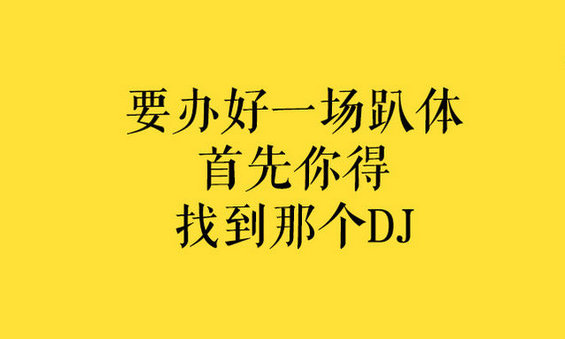 要办好一场趴体
首先你得
找到那个DJ